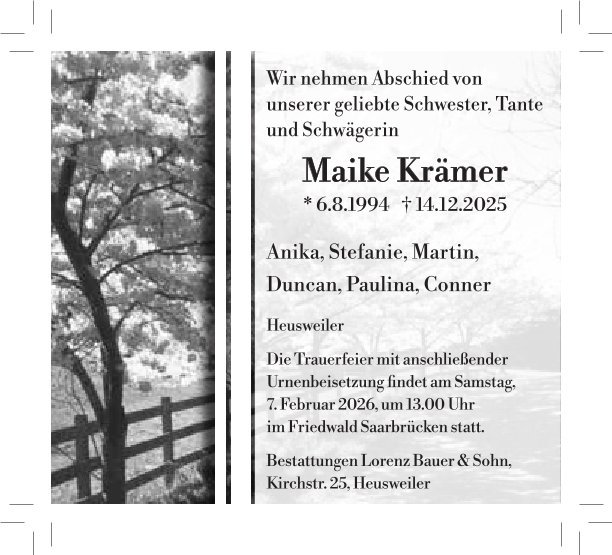 Wir nehmen Abschied von unserer geliebte Schwester, Tante und Schwägerin

Maike Krämer

* 6.8.1994 † 14.12.2025

Anika, Stefanie, Martin, Duncan, Paulina, Conner

Heusweiler

Die Trauerfeier mit anschließender Urnenbeisetzung findet am Samstag, 7. Februar 2026, um 13.00 Uhr im Friedwald Saarbrücken statt.

Bestattungen Lorenz Bauer & Sohn, Kirchstr. 25, Heusweiler